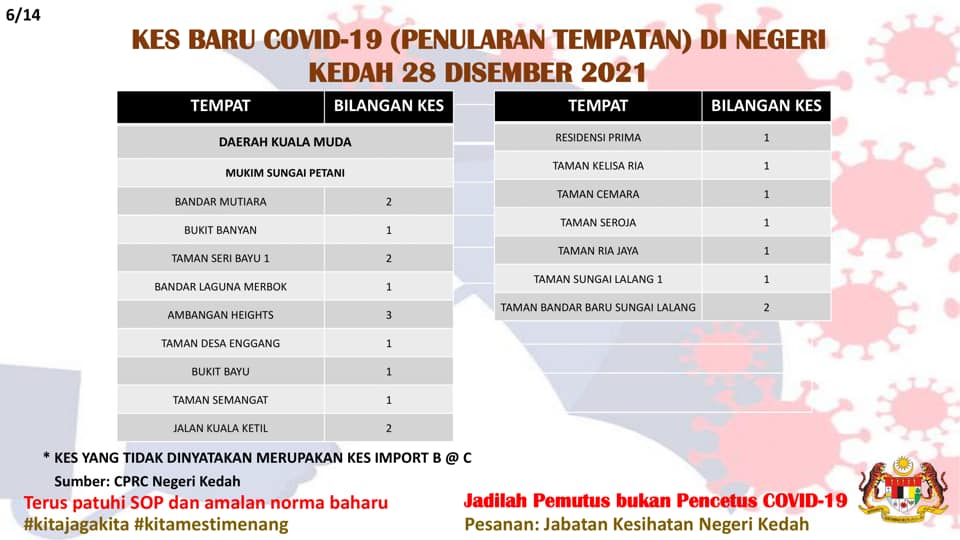 6/14

KES BARU COVID-19 (PENULARAN TEMPATAN) DI NEGERI KEDAH 28 DISEMBER 2021

| TEMPAT | BILANGAN KES |
|---|---|
| DAERAH KUALA MUDA | |
| MUKIM SUNGAI PETANI | |
| BANDAR MUTIARA | 2 |
| BUKIT BANYAN | 1 |
| TAMAN SERI BAYU 1 | 2 |
| BANDAR LAGUNA MERBOK | 1 |
| AMBANGAN HEIGHTS | 3 |
| TAMAN DESA ENGGANG | 1 |
| BUKIT BAYU | 1 |
| TAMAN SEMANGAT | 1 |
| JALAN KUALA KETIL | 2 |

| TEMPAT | BILANGAN KES |
|---|---|
| RESIDENSI PRIMA | 1 |
| TAMAN KELISA RIA | 1 |
| TAMAN CEMARA | 1 |
| TAMAN SEROJA | 1 |
| TAMAN RIA JAYA | 1 |
| TAMAN SUNGAI LALANG 1 | 1 |
| TAMAN BANDAR BARU SUNGAI LALANG | 2 |

* KES YANG TIDAK DINYATAKAN MERUPAKAN KES IMPORT B @ C

Sumber: CPRC Negeri Kedah

Terus patuhi SOP dan amalan norma baharu
#kitajagakita #kitamestimenang

Jadilah Pemutus bukan Pencetus COVID-19
Pesanan: Jabatan Kesihatan Negeri Kedah